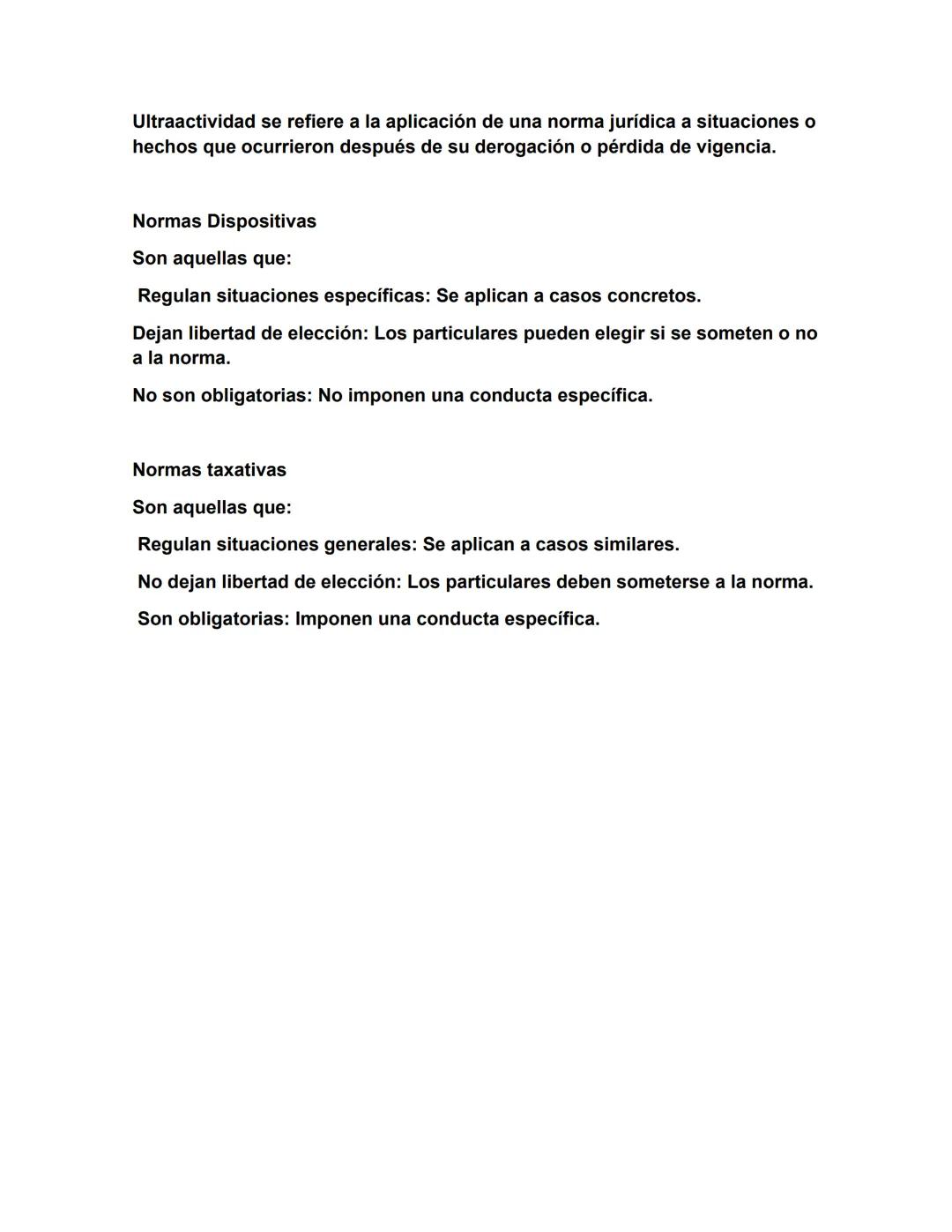 Ultraactividad se refiere a la aplicación de una norma jurídica a situaciones o hechos que ocurrieron después de su derogación o pérdida de vigencia.

Normas Dispositivas

Son aquellas que:

Regulan situaciones específicas: Se aplican a casos concretos.

Dejan libertad de elección: Los particulares pueden elegir si se someten o no a la norma.

No son obligatorias: No imponen una conducta específica.

Normas taxativas

Son aquellas que:

Regulan situaciones generales: Se aplican a casos similares.

No dejan libertad de elección: Los particulares deben someterse a la norma.

Son obligatorias: Imponen una conducta específica.